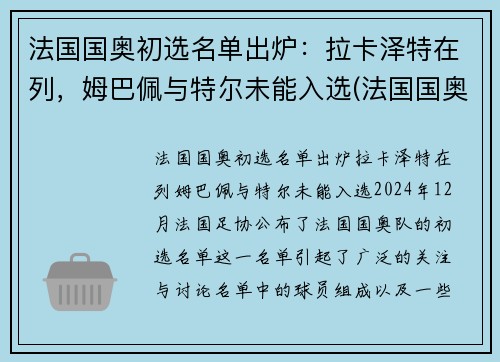 法国国奥初选名单出炉：拉卡泽特在列，姆巴佩与特尔未能入选(法国国奥

法国国奥初选名单出炉拉卡泽特在列姆巴佩与特尔未能入选2024年12月法国足协公布了法国国奥队的初选名单这一名单引起了广泛的关注与讨论名单中的球员组成以及一些